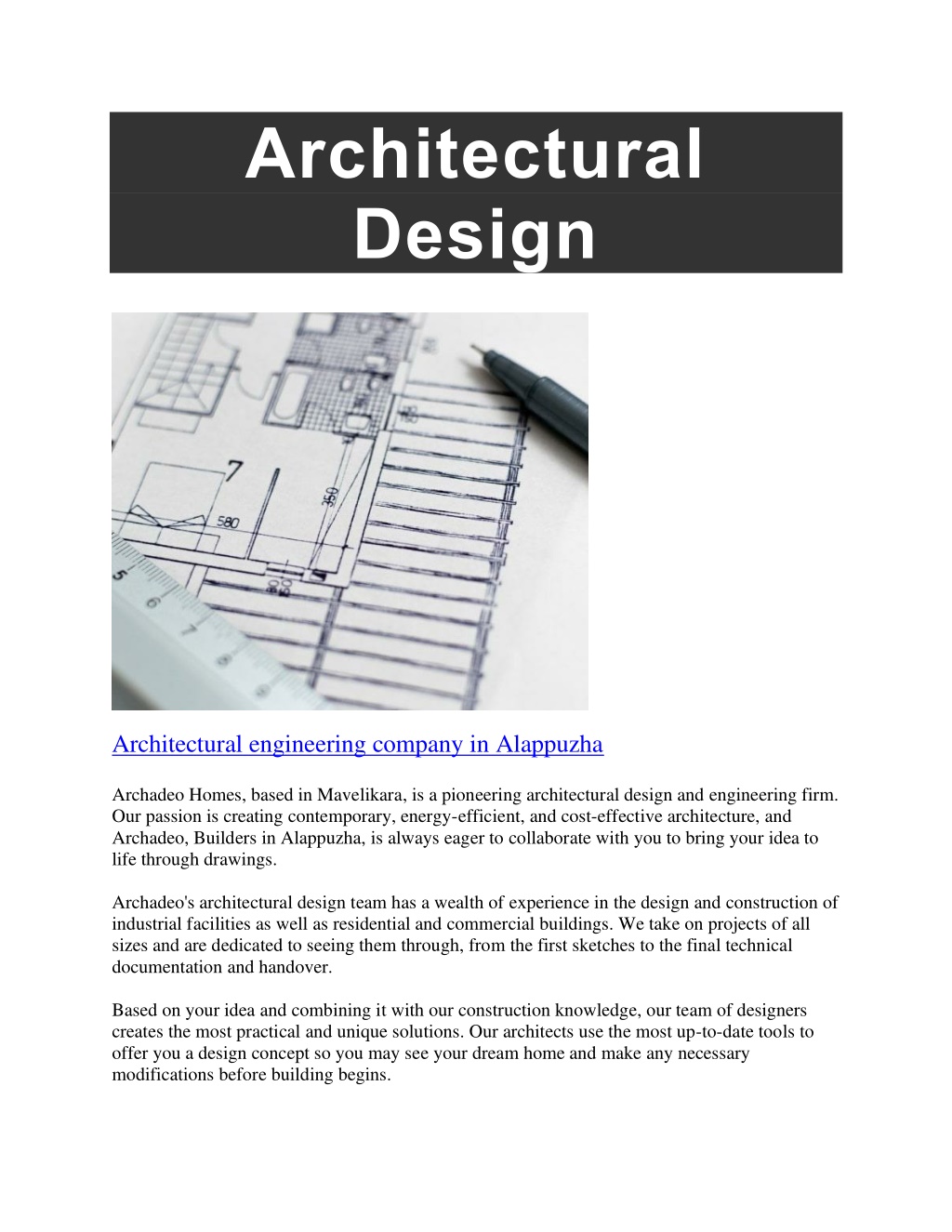 Architectural Design

Architectural engineering company in Alappuzha

Archadeo Homes, based in Mavelikara, is a pioneering architectural design and engineering firm. Our passion is creating contemporary, energy-efficient, and cost-effective architecture, and Archadeo, Builders in Alappuzha, is always eager to collaborate with you to bring your idea to life through drawings.

Archadeo's architectural design team has a wealth of experience in the design and construction of industrial facilities as well as residential and commercial buildings. We take on projects of all sizes and are dedicated to seeing them through, from the first sketches to the final technical documentation and handover.

Based on your idea and combining it with our construction knowledge, our team of designers creates the most practical and unique solutions. Our architects use the most up-to-date tools to offer you a design concept so you may see your dream home and make any necessary modifications before building begins.